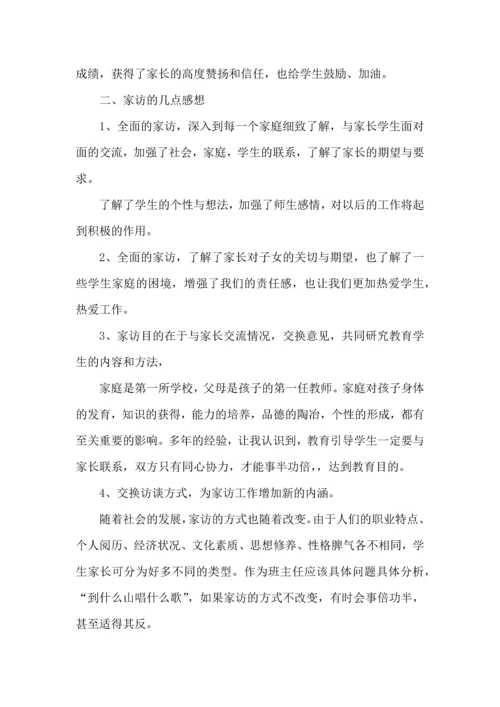 成绩，获得了家长的高度赞扬和信任，也给学生鼓励、加油。

二、家访的几点感想

1、全面的家访，深入到每一个家庭细致了解，与家长学生面对面的交流，加强了社会，家庭，学生的联系，了解了家长的期望与要求。

了解了学生的个性与想法，加强了师生感情，对以后的工作将起到积极的作用。

2、全面的家访，了解了家长对子女的关切与期望，也了解了一些学生家庭的困境，增强了我们的责任感，也让我们更加热爱学生，热爱工作。

3、家访目的在于与家长交流情况，交换意见，共同研究教育学生的内容和方法，

家庭是第一所学校，父母是孩子的第一任教师。家庭对孩子身体的发育，知识的获得，能力的培养，品德的陶冶，个性的形成，都有至关重要的影响。多年的经验，让我认识到，教育引导学生一定要与家长联系，双方只有同心协力，才能事半功倍，，达到教育目的。

4、交换访谈方式，为家访工作增加新的内涵。

随着社会的发展，家访的方式也随着改变。由于人们的职业特点、个人阅历、经济状况、文化素质、思想修养、性格脾气各不相同，学生家长可分为好多不同的类型。作为班主任应该具体问题具体分析，“到什么山唱什么歌”，如果家访的方式不改变，有时会事倍功半，甚至适得其反。